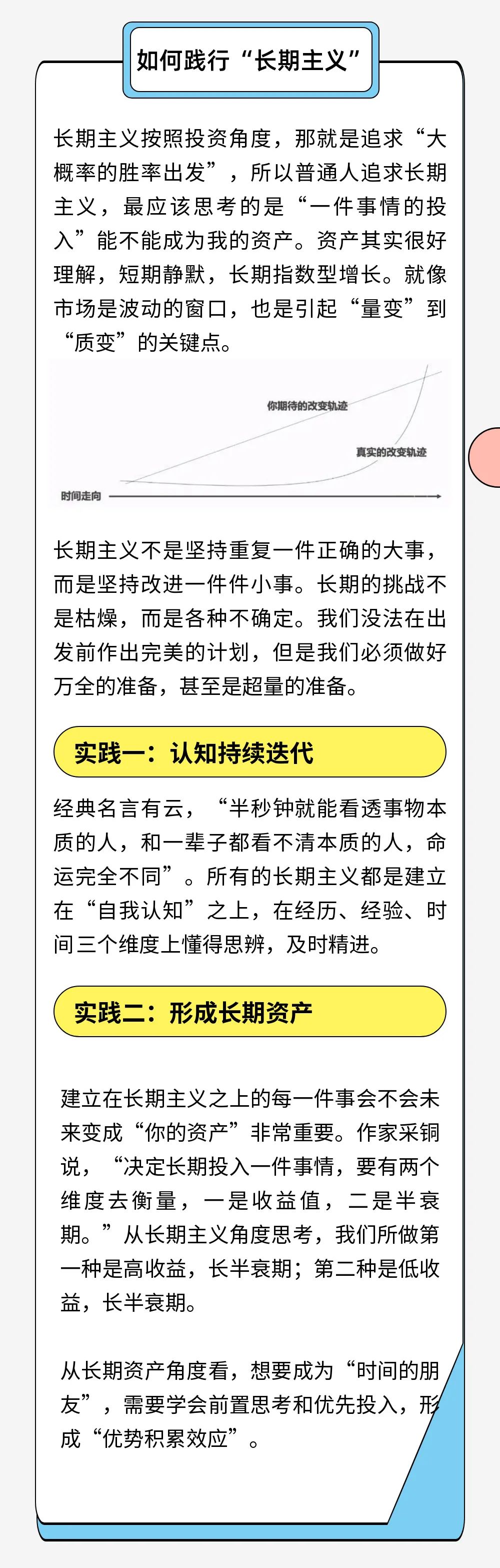 如何践行“长期主义”

长期主义按照投资角度，那就是追求“大概率的胜率出发”，所以普通人追求长期主义，最应该思考的是“一件事情的投入”能不能成为我的资产。资产其实很好理解，短期静默，长期指数型增长。就像市场是波动的窗口，也是引起“量变”到“质变”的关键点。

你期待的改变轨迹

真实的改变轨迹

时间走向

长期主义不是坚持重复一件正确的大事，而是坚持改进一件件小事。长期的挑战不是枯燥，而是各种不确定。我们没法在出发前作出完美的计划，但是我们必须做好万全的准备，甚至是超量的准备。

实践一：认知持续迭代

经典名言有云，“半秒钟就能看透事物本质的人，和一辈子都看不清本质的人，命运完全不同”。所有的长期主义都是建立在“自我认知”之上，在经历、经验、时间三个维度上懂得思辨，及时精进。

实践二：形成长期资产

建立在长期主义之上的每一件事会不会未来变成“你的资产”非常重要。作家采铜说，“决定长期投入一件事情，要有两个维度去衡量，一是收益值，二是半衰期。”从长期主义角度思考，我们所做第一种是高收益，长半衰期；第二种是低收益，长半衰期。

从长期资产角度看，想要成为“时间的朋友”，需要学会前置思考和优先投入，形成“优势积累效应”。